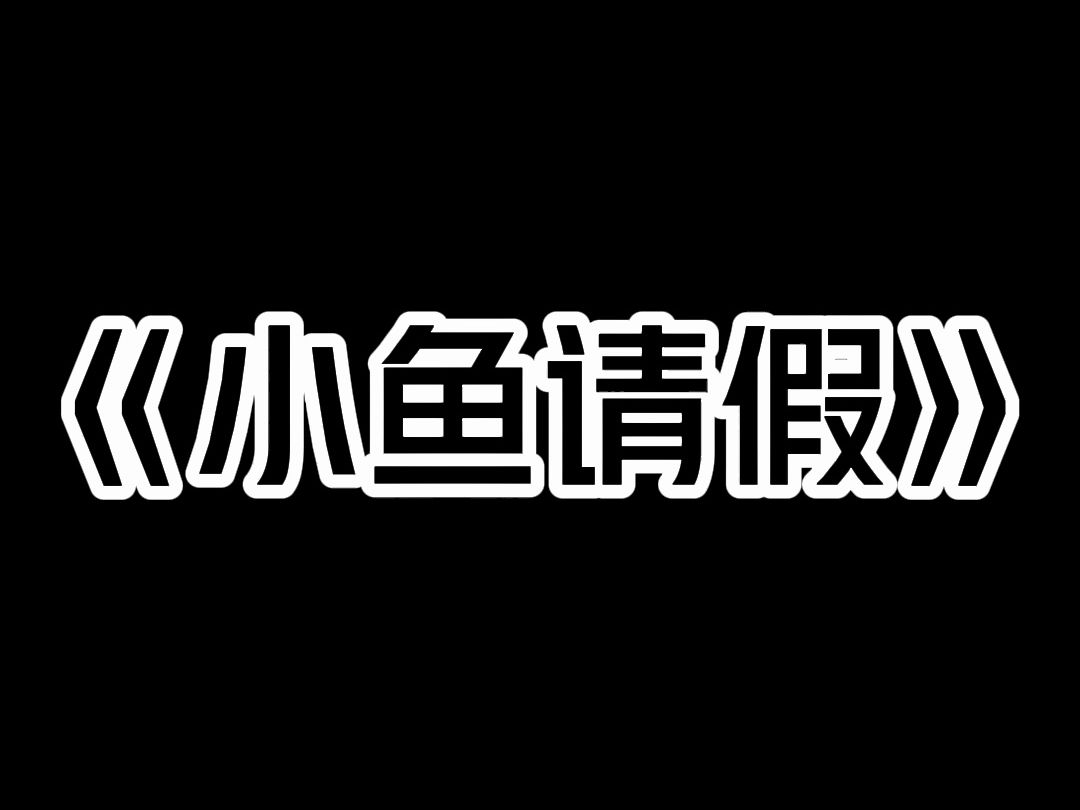 《小鱼请假》